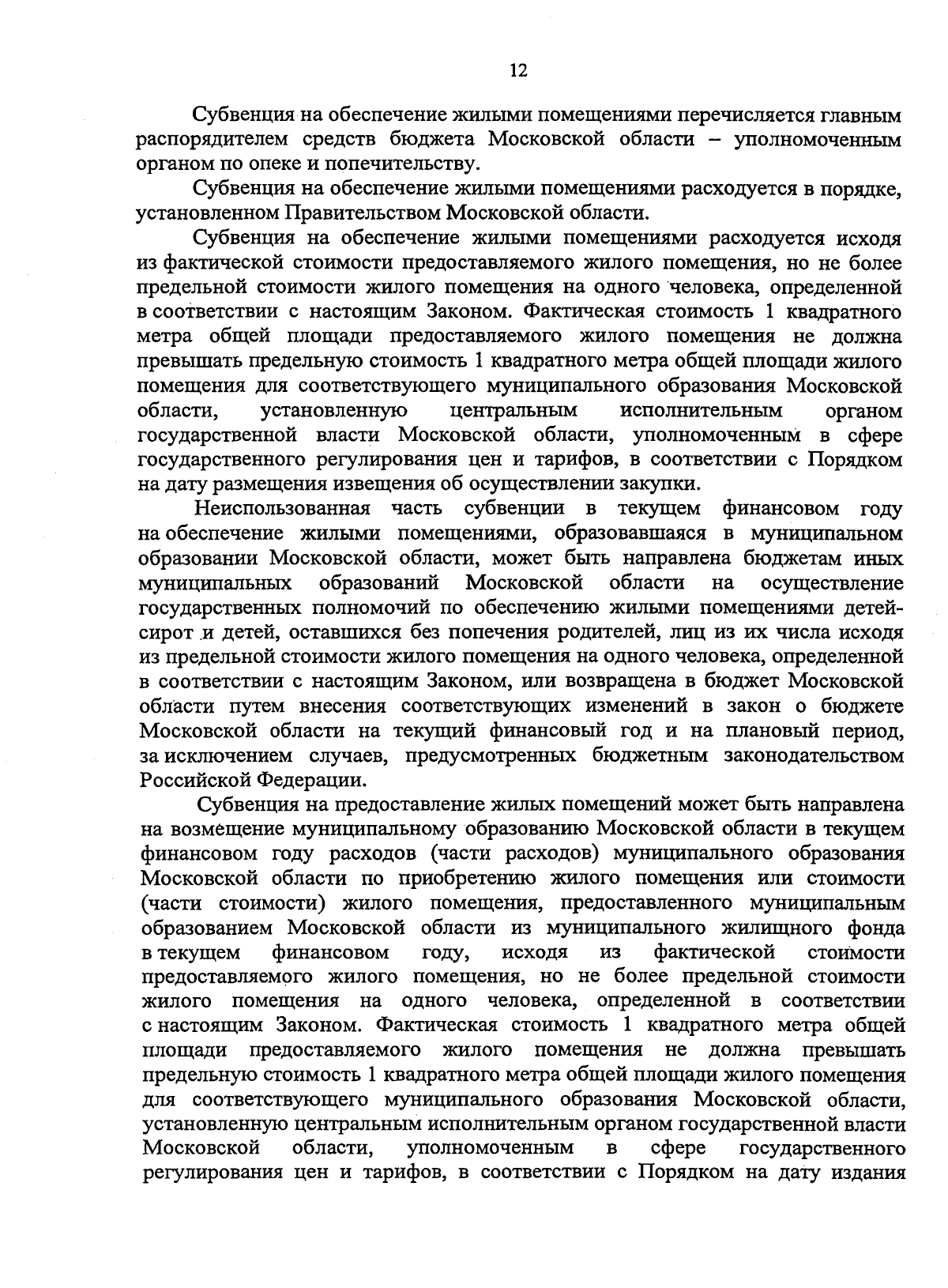 12

Субвенция на обеспечение жилыми помещениями перечисляется главным распорядителем средств бюджета Московской области – уполномоченным органом по опеке и попечительству.

Субвенция на обеспечение жилыми помещениями расходуется в порядке, установленном Правительством Московской области.

Субвенция на обеспечение жилыми помещениями расходуется исходя из фактической стоимости предоставляемого жилого помещения, но не более предельной стоимости жилого помещения на одного человека, определенной в соответствии с настоящим Законом. Фактическая стоимость 1 квадратного метра общей площади предоставляемого жилого помещения не должна превышать предельную стоимость 1 квадратного метра общей площади жилого помещения для соответствующего муниципального образования Московской области, установленную центральным исполнительным органом государственной власти Московской области, уполномоченным в сфере государственного регулирования цен и тарифов, в соответствии с Порядком на дату размещения извещения об осуществлении закупки.

Неиспользованная часть субвенции в текущем финансовом году на обеспечение жилыми помещениями, образовавшаяся в муниципальном образовании Московской области, может быть направлена бюджетам иных муниципальных образований Московской области на осуществление государственных полномочий по обеспечению жилыми помещениями детей-сирот и детей, оставшихся без попечения родителей, лиц из их числа исходя из предельной стоимости жилого помещения на одного человека, определенной в соответствии с настоящим Законом, или возвращена в бюджет Московской области путем внесения соответствующих изменений в закон о бюджете Московской области на текущий финансовый год и на плановый период, за исключением случаев, предусмотренных бюджетным законодательством Российской Федерации.

Субвенция на предоставление жилых помещений может быть направлена на возмещение муниципальному образованию Московской области в текущем финансовом году расходов (части расходов) муниципального образования Московской области по приобретению жилого помещения или стоимости (части стоимости) жилого помещения, предоставленного муниципальным образованием Московской области из муниципального жилищного фонда в текущем финансовом году, исходя из фактической стоимости предоставляемого жилого помещения, но не более предельной стоимости жилого помещения на одного человека, определенной в соответствии с настоящим Законом. Фактическая стоимость 1 квадратного метра общей площади предоставляемого жилого помещения не должна превышать предельную стоимость 1 квадратного метра общей площади жилого помещения для соответствующего муниципального образования Московской области, установленную центральным исполнительным органом государственной власти Московской области, уполномоченным в сфере государственного регулирования цен и тарифов, в соответствии с Порядком на дату издания